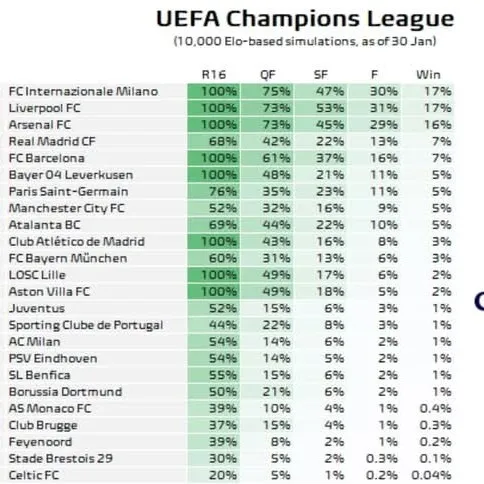 UEFA Champions League
(10,000 Elo-based simulations, as of 30 Jan)

| | R16 | QF | SF | F | Win |
|---|---|---|---|---|---|
| FC Internazionale Milano | 100% | 75% | 47% | 30% | 17% |
| Liverpool FC | 100% | 73% | 53% | 31% | 17% |
| Arsenal FC | 100% | 73% | 45% | 29% | 16% |
| Real Madrid CF | 68% | 42% | 22% | 13% | 7% |
| FC Barcelona | 100% | 61% | 37% | 16% | 7% |
| Bayer 04 Leverkusen | 100% | 48% | 21% | 11% | 5% |
| Paris Saint-Germain | 76% | 35% | 23% | 11% | 5% |
| Manchester City FC | 52% | 32% | 16% | 9% | 5% |
| Atalanta BC | 69% | 44% | 22% | 10% | 5% |
| Club Atlético de Madrid | 100% | 43% | 16% | 8% | 3% |
| FC Bayern München | 60% | 31% | 13% | 6% | 3% |
| LOSC Lille | 100% | 49% | 17% | 6% | 2% |
| Aston Villa FC | 100% | 49% | 18% | 5% | 2% |
| Juventus | 52% | 15% | 6% | 3% | 1% |
| Sporting Clube de Portugal | 44% | 22% | 8% | 3% | 1% |
| AC Milan | 54% | 14% | 6% | 2% | 1% |
| PSV Eindhoven | 54% | 14% | 5% | 2% | 1% |
| SL Benfica | 55% | 15% | 6% | 2% | 1% |
| Borussia Dortmund | 50% | 21% | 6% | 2% | 1% |
| AS Monaco FC | 39% | 10% | 4% | 1% | 0.4% |
| Club Brugge | 37% | 15% | 4% | 1% | 0.3% |
| Feyenoord | 39% | 8% | 2% | 1% | 0.2% |
| Stade Brestois 29 | 30% | 5% | 2% | 0.3% | 0.1% |
| Celtic FC | 20% | 5% | 1% | 0.2% | 0.04% |